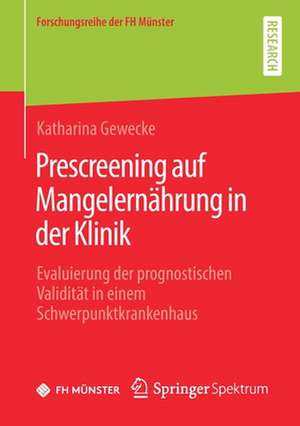 Forschungsreihe der FH Münster

RESEARCH

Katharina Gewecke

Prescreening auf Mangelernährung in der Klinik

Evaluierung der prognostischen Validität in einem Schwerpunktkrankenhaus

FH MÜNSTER

Springer Spektrum